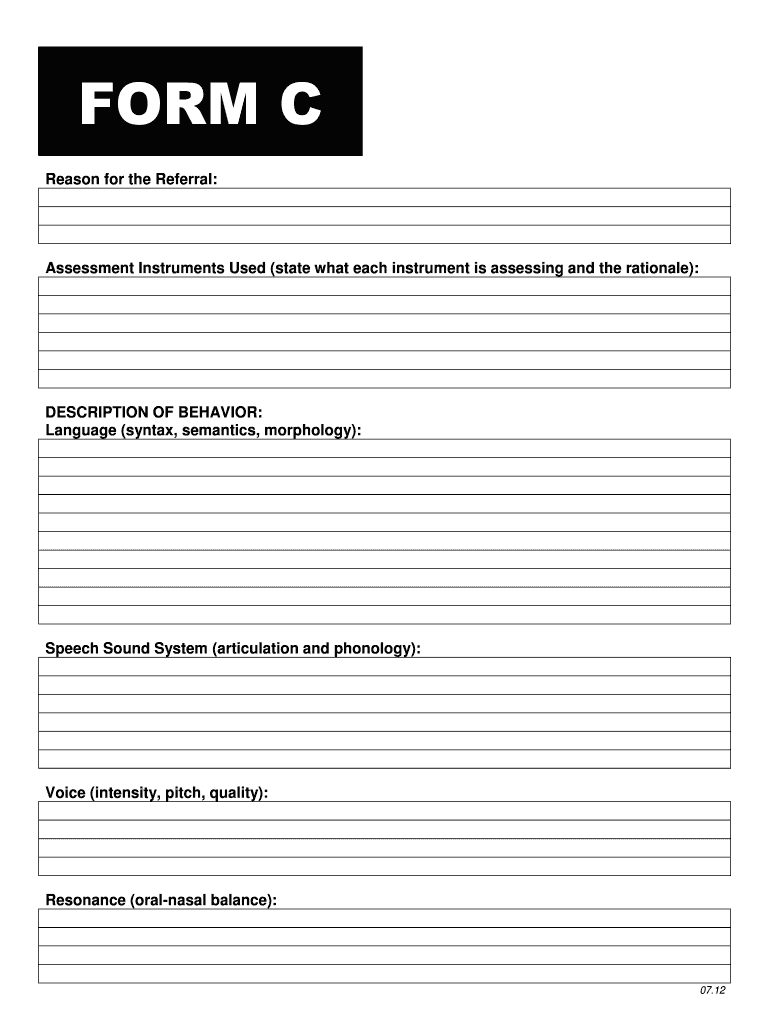 FORM C

Reason for the Referral:

Assessment Instruments Used (state what each instrument is assessing and the rationale):

DESCRIPTION OF BEHAVIOR:
Language (syntax, semantics, morphology):

Speech Sound System (articulation and phonology):

Voice (intensity, pitch, quality):

Resonance (oral-nasal balance):

07.12